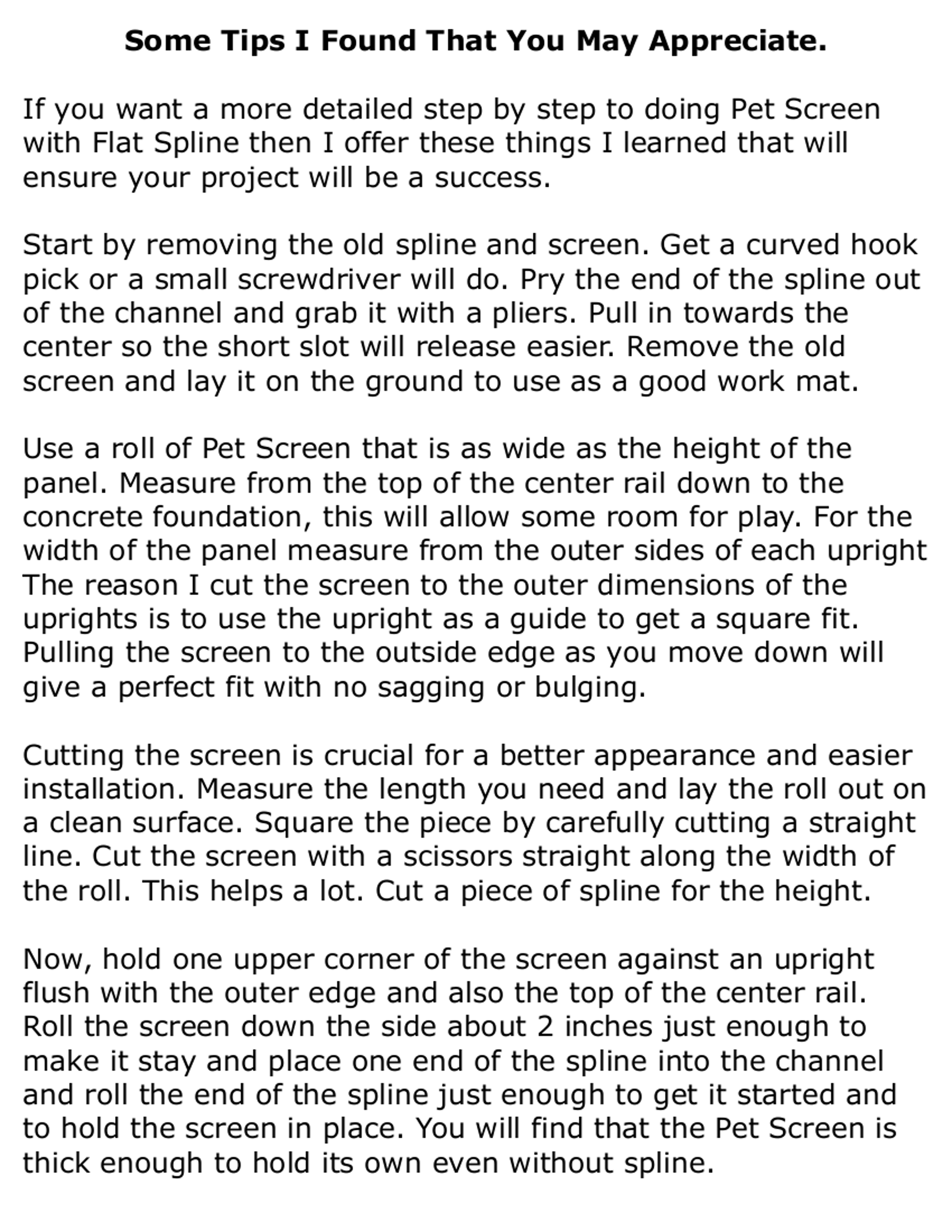 Some Tips I Found That You May Appreciate.

If you want a more detailed step by step to doing Pet Screen with Flat Spline then I offer these things I learned that will ensure your project will be a success.

Start by removing the old spline and screen. Get a curved hook pick or a small screwdriver will do. Pry the end of the spline out of the channel and grab it with a pliers. Pull in towards the center so the short slot will release easier. Remove the old screen and lay it on the ground to use as a good work mat.

Use a roll of Pet Screen that is as wide as the height of the panel. Measure from the top of the center rail down to the concrete foundation, this will allow some room for play. For the width of the panel measure from the outer sides of each upright The reason I cut the screen to the outer dimensions of the uprights is to use the upright as a guide to get a square fit. Pulling the screen to the outside edge as you move down will give a perfect fit with no sagging or bulging.

Cutting the screen is crucial for a better appearance and easier installation. Measure the length you need and lay the roll out on a clean surface. Square the piece by carefully cutting a straight line. Cut the screen with a scissors straight along the width of the roll. This helps a lot. Cut a piece of spline for the height.

Now, hold one upper corner of the screen against an upright flush with the outer edge and also the top of the center rail. Roll the screen down the side about 2 inches just enough to make it stay and place one end of the spline into the channel and roll the end of the spline just enough to get it started and to hold the screen in place. You will find that the Pet Screen is thick enough to hold its own even without spline.